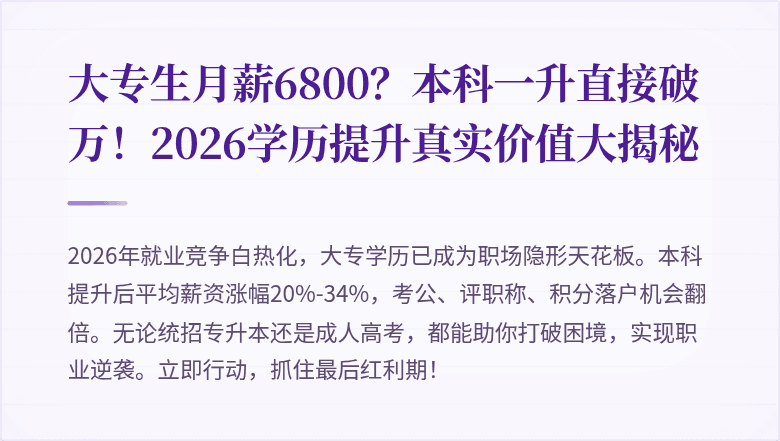 大专生月薪6800？本科一升直接破万！2026学历提升真实价值大揭秘

2026年就业竞争白热化，大专学历已成为职场隐形天花板。本科提升后平均薪资涨幅20%-34%，考公、评职称、积分落户机会翻倍。无论统招专升本还是成人高考，都能助你打破困境，实现职业逆袭。立即行动，抓住最后红利期！